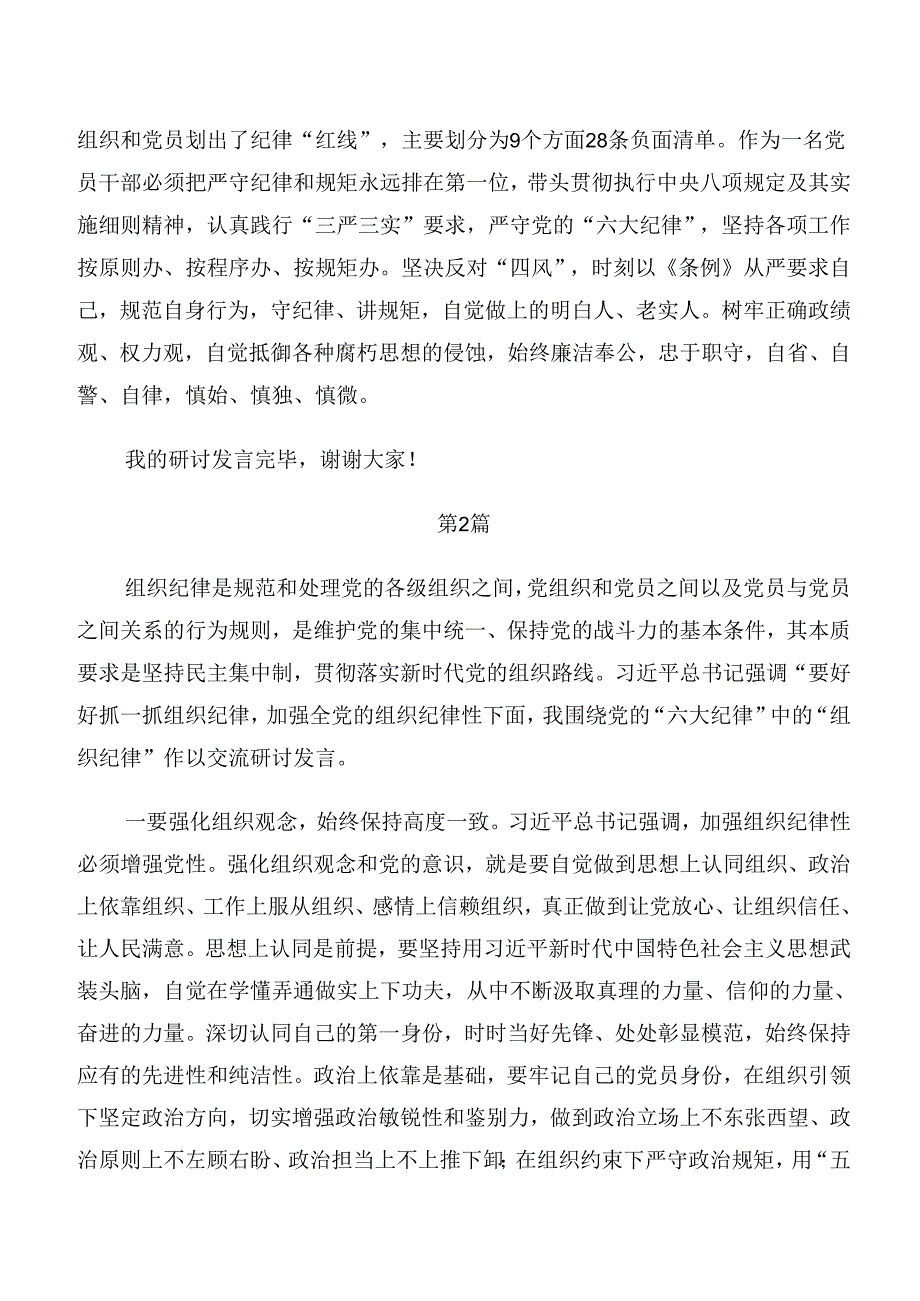 组织和党员划出了纪律“红线”，主要划分为9个方面28条负面清单。作为一名党员干部必须把严守纪律和规矩永远排在第一位，带头贯彻执行中央八项规定及其实施细则精神，认真践行“三严三实”要求，严守党的“六大纪律”，坚持各项工作按原则办、按程序办、按规矩办。坚决反对“四风”，时刻以《条例》从严要求自己，规范自身行为，守纪律、讲规矩，自觉做上的明白人、老实人。树牢正确政绩观、权力观，自觉抵御各种腐朽思想的侵蚀，始终廉洁奉公，忠于职守，自省、自警、自律，慎始、慎独、慎微。

我的研讨发言完毕，谢谢大家！

第2篇

组织纪律是规范和处理党的各级组织之间，党组织和党员之间以及党员与党员之间关系的行为规则，是维护党的集中统一、保持党的战斗力的基本条件，其本质要求是坚持民主集中制，贯彻落实新时代党的组织路线。习近平总书记强调“要好好抓一抓组织纪律，加强全党的组织纪律性下面，我围绕党的“六大纪律”中的“组织纪律”作以交流研讨发言。

一要强化组织观念，始终保持高度一致。习近平总书记强调，加强组织纪律性必须增强党性。强化组织观念和党的意识，就是要自觉做到思想上认同组织、政治上依靠组织、工作上服从组织、感情上信赖组织，真正做到让党放心、让组织信任、让人民满意。思想上认同是前提，要坚持用习近平新时代中国特色社会主义思想武装头脑，自觉在学懂弄通做实上下功夫，从中不断汲取真理的力量、信仰的力量、奋进的力量。深切认同自己的第一身份，时时当好先锋、处处彰显模范，始终保持应有的先进性和纯洁性。政治上依靠是基础，要牢记自己的党员身份，在组织引领下坚定政治方向，切实增强政治敏锐性和鉴别力，做到政治立场上不东张西望、政治原则上不左顾右盼、政治担当上不上推下卸；在组织约束下严守政治规矩，用“五